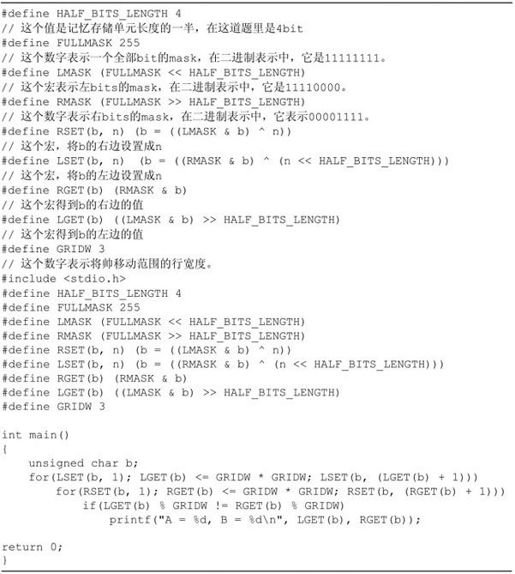 #define HALF_BITS_LENGTH 4
// 这个值是记忆存储单元长度的一半，在这道题里是4bit
#define FULLMASK 255
// 这个数字表示一个全部bit的mask，在二进制表示中，它是11111111。
#define LMASK (FULLMASK << HALF_BITS_LENGTH)
// 这个宏表示左bits的mask，在二进制表示中，它是11110000。
#define RMASK (FULLMASK >> HALF_BITS_LENGTH)
// 这个数字表示右bits的mask，在二进制表示中，它表示00001111。
#define RSET(b, n) (b = ((LMASK & b) ^ n))
// 这个宏，将b的右边设置成n
#define LSET(b, n) (b = ((RMASK & b) ^ (n << HALF_BITS_LENGTH)))
// 这个宏，将b的左边设置成n
#define RGET(b) (RMASK & b)
// 这个宏得到b的右边的值
#define LGET(b) ((LMASK & b) >> HALF_BITS_LENGTH)
// 这个宏得到b的左边的值
#define GRIDW 3
// 这个数字表示将帅移动范围的行宽度。
#include <stdio.h>
#define HALF_BITS_LENGTH 4
#define FULLMASK 255
#define LMASK (FULLMASK << HALF_BITS_LENGTH)
#define RMASK (FULLMASK >> HALF_BITS_LENGTH)
#define RSET(b, n) (b = ((LMASK & b) ^ n))
#define LSET(b, n) (b = ((RMASK & b) ^ (n << HALF_BITS_LENGTH)))
#define RGET(b) (RMASK & b)
#define LGET(b) ((LMASK & b) >> HALF_BITS_LENGTH)
#define GRIDW 3

int main()
{
    unsigned char b;
    for(LSET(b, 1); LGET(b) <= GRIDW * GRIDW; LSET(b, (LGET(b) + 1)))
        for(RSET(b, 1); RGET(b) <= GRIDW * GRIDW; RSET(b, (RGET(b) + 1)))
            if(LGET(b) % GRIDW != RGET(b) % GRIDW)
                printf("A = %d, B = %d\n", LGET(b), RGET(b));

return 0;
}